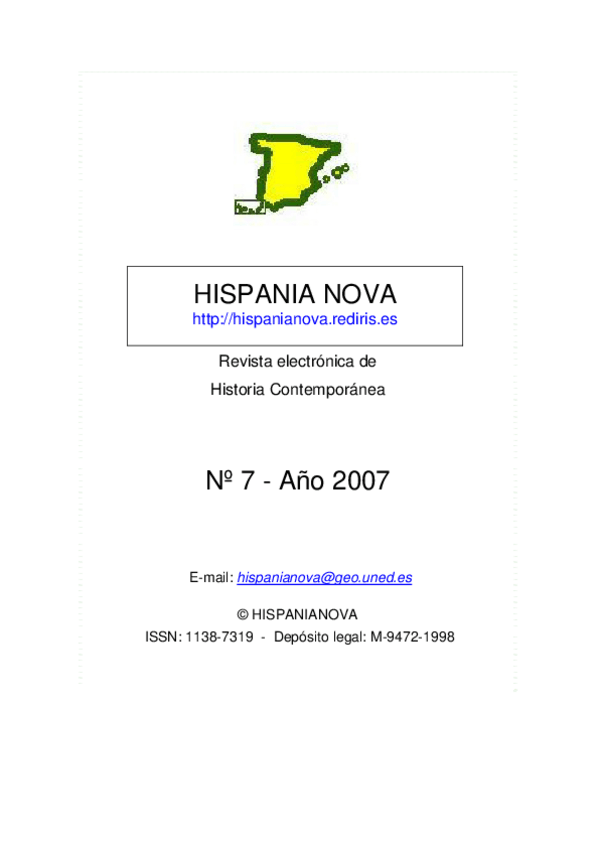 HISPANIA NOVA
http://hispanianova.rediris.es

Revista electrónica de
Historia Contemporánea

Nº 7 - Año 2007

E-mail: hispanianova@geo.uned.es

© HISPANIANOVA
ISSN: 1138-7319 - Depósito legal: M-9472-1998